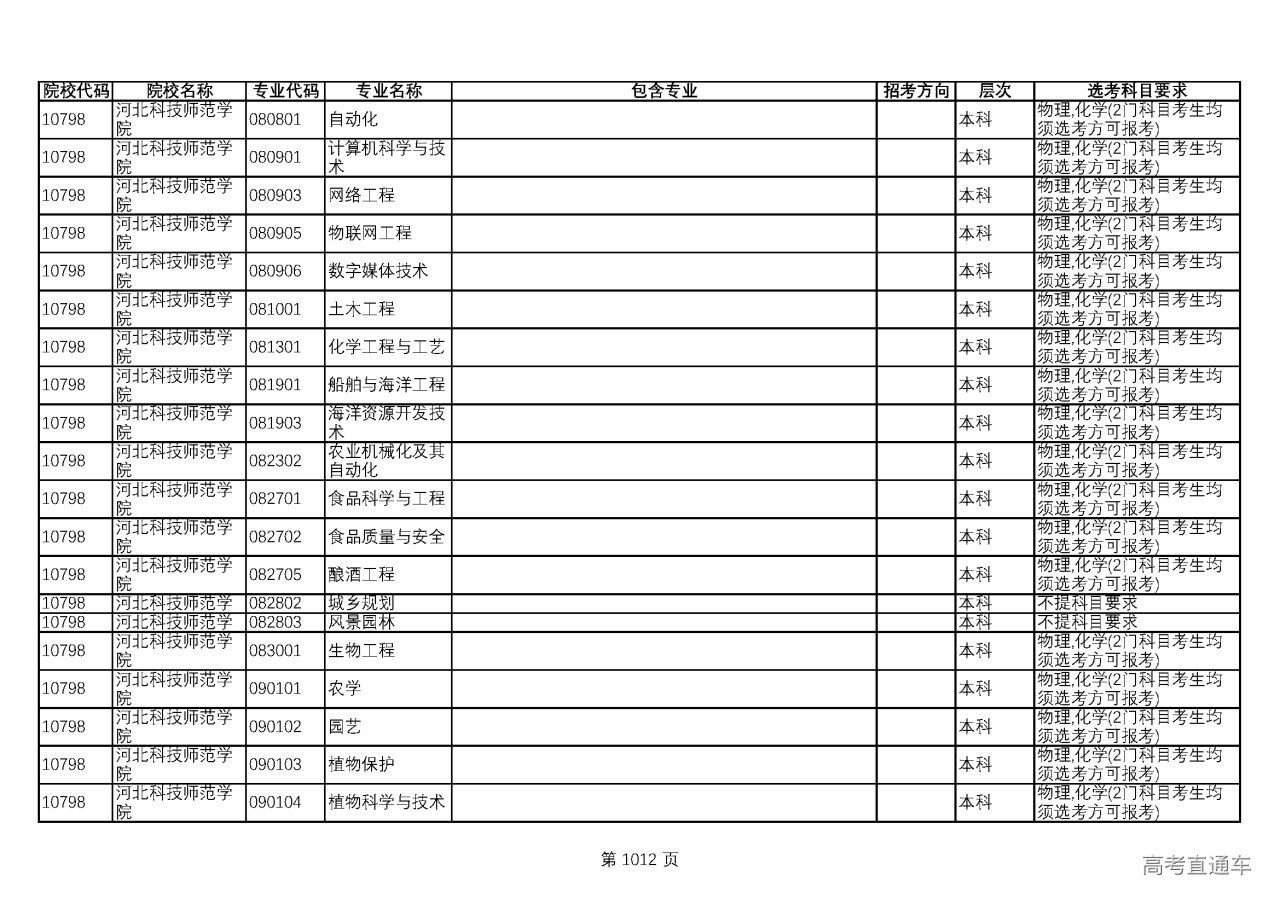 | 院校代码 | 院校名称 | 专业代码 | 专业名称 | 包含专业 | 招考方向 | 层次 | 选考科目要求 |
|---|---|---|---|---|---|---|---|
| 10798 | 河北科技师范学院 | 080801 | 自动化 | | | 本科 | 物理,化学(2门科目考生均须选考方可报考) |
| 10798 | 河北科技师范学院 | 080901 | 计算机科学与技术 | | | 本科 | 物理,化学(2门科目考生均须选考方可报考) |
| 10798 | 河北科技师范学院 | 080903 | 网络工程 | | | 本科 | 物理,化学(2门科目考生均须选考方可报考) |
| 10798 | 河北科技师范学院 | 080905 | 物联网工程 | | | 本科 | 物理,化学(2门科目考生均须选考方可报考) |
| 10798 | 河北科技师范学院 | 080906 | 数字媒体技术 | | | 本科 | 物理,化学(2门科目考生均须选考方可报考) |
| 10798 | 河北科技师范学院 | 081001 | 土木工程 | | | 本科 | 物理,化学(2门科目考生均须选考方可报考) |
| 10798 | 河北科技师范学院 | 081301 | 化学工程与工艺 | | | 本科 | 物理,化学(2门科目考生均须选考方可报考) |
| 10798 | 河北科技师范学院 | 081901 | 船舶与海洋工程 | | | 本科 | 物理,化学(2门科目考生均须选考方可报考) |
| 10798 | 河北科技师范学院 | 081903 | 海洋资源开发技术 | | | 本科 | 物理,化学(2门科目考生均须选考方可报考) |
| 10798 | 河北科技师范学院 | 082302 | 农业机械化及其自动化 | | | 本科 | 物理,化学(2门科目考生均须选考方可报考) |
| 10798 | 河北科技师范学院 | 082701 | 食品科学与工程 | | | 本科 | 物理,化学(2门科目考生均须选考方可报考) |
| 10798 | 河北科技师范学院 | 082702 | 食品质量与安全 | | | 本科 | 物理,化学(2门科目考生均须选考方可报考) |
| 10798 | 河北科技师范学院 | 082705 | 酿酒工程 | | | 本科 | 物理,化学(2门科目考生均须选考方可报考) |
| 10798 | 河北科技师范学 | 082802 | 城乡规划 | | | 本科 | 不提科目要求 |
| 10798 | 河北科技师范学 | 082803 | 风景园林 | | | 本科 | 不提科目要求 |
| 10798 | 河北科技师范学院 | 083001 | 生物工程 | | | 本科 | 物理,化学(2门科目考生均须选考方可报考) |
| 10798 | 河北科技师范学院 | 090101 | 农学 | | | 本科 | 物理,化学(2门科目考生均须选考方可报考) |
| 10798 | 河北科技师范学院 | 090102 | 园艺 | | | 本科 | 物理,化学(2门科目考生均须选考方可报考) |
| 10798 | 河北科技师范学院 | 090103 | 植物保护 | | | 本科 | 物理,化学(2门科目考生均须选考方可报考) |
| 10798 | 河北科技师范学院 | 090104 | 植物科学与技术 | | | 本科 | 物理,化学(2门科目考生均须选考方可报考) |

第 1012 页

高考直通车